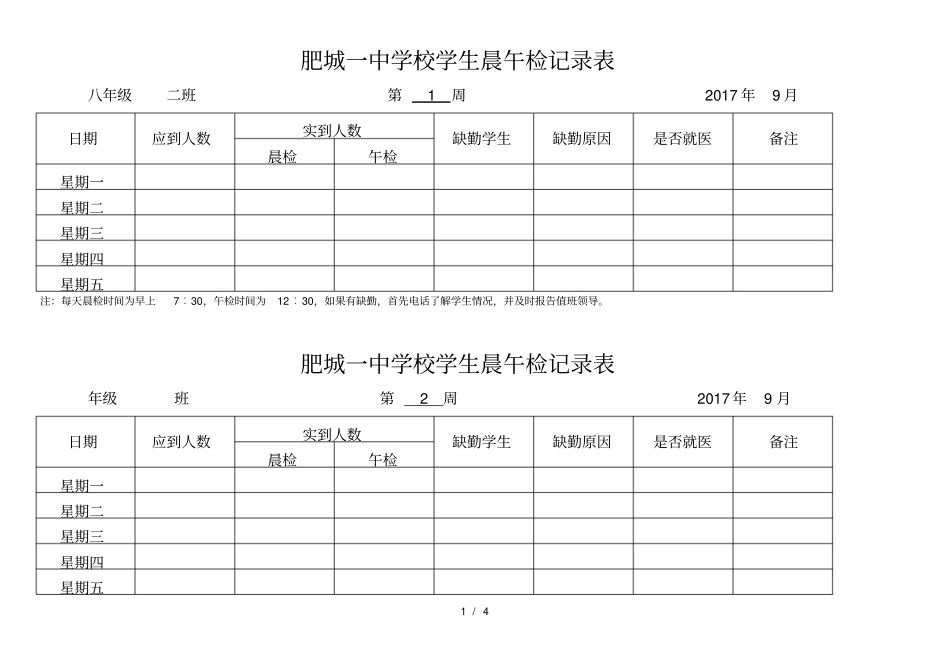 肥城一中学校学生晨午检记录表

八年级　二班　　第 1 周　　2017 年　9 月

| 日期 | 应到人数 | 实到人数 晨检 | 实到人数 午检 | 缺勤学生 | 缺勤原因 | 是否就医 | 备注 |
|---|---|---|---|---|---|---|---|
| 星期一 | | | | | | | |
| 星期二 | | | | | | | |
| 星期三 | | | | | | | |
| 星期四 | | | | | | | |
| 星期五 | | | | | | | |

注：每天晨检时间为早上　7：30，午检时间为　12：30，如果有缺勤，首先电话了解学生情况，并及时报告值班领导。

肥城一中学校学生晨午检记录表

年级　班　　第 2 周　　2017 年　9 月

| 日期 | 应到人数 | 实到人数 晨检 | 实到人数 午检 | 缺勤学生 | 缺勤原因 | 是否就医 | 备注 |
|---|---|---|---|---|---|---|---|
| 星期一 | | | | | | | |
| 星期二 | | | | | | | |
| 星期三 | | | | | | | |
| 星期四 | | | | | | | |
| 星期五 | | | | | | | |

1 / 4